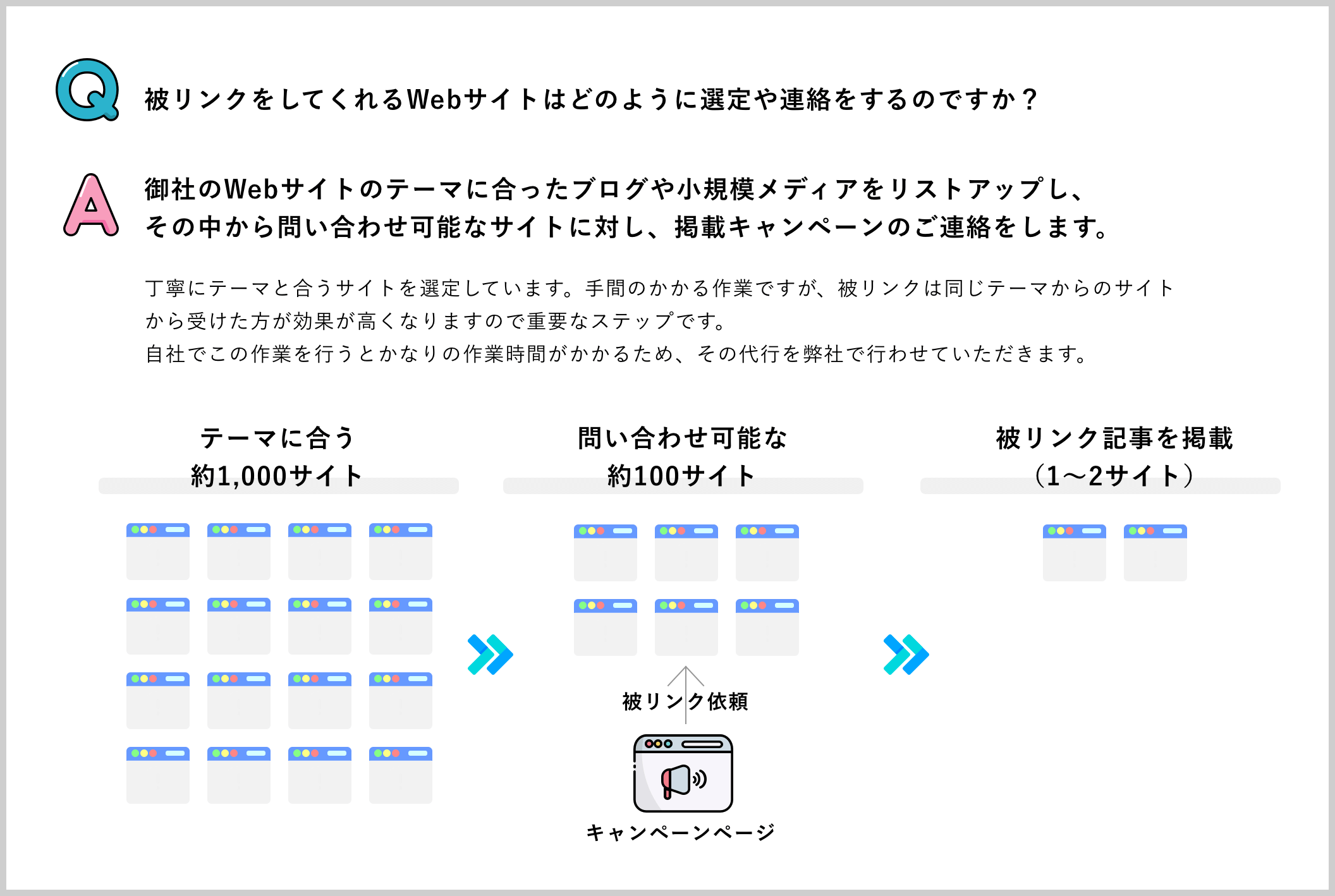 Q

被リンクをしてくれるWebサイトはどのように選定や連絡をするのですか？

A

御社のWebサイトのテーマに合ったブログや小規模メディアをリストアップし、その中から問い合わせ可能なサイトに対し、掲載キャンペーンのご連絡をします。

丁寧にテーマと合うサイトを選定しています。手間のかかる作業ですが、被リンクは同じテーマからのサイトから受けた方が効果が高くなりますので重要なステップです。
自社でこの作業を行うとかなりの作業時間がかかるため、その代行を弊社で行わせていただきます。

テーマに合う
約1,000サイト

問い合わせ可能な
約100サイト

被リンク記事を掲載
（1〜2サイト）

被リンク依頼

キャンペーンページ